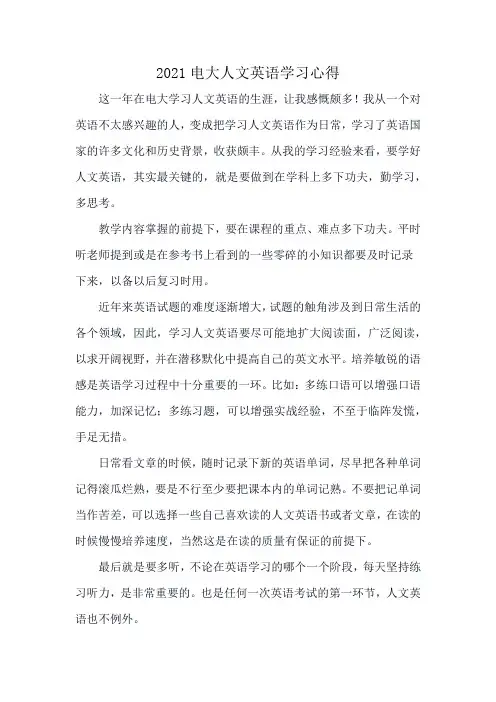 2021 电大人文英语学习心得

这一年在电大学习人文英语的生涯，让我感慨颇多！我从一个对英语不太感兴趣的人，变成把学习人文英语作为日常，学习了英语国家的许多文化和历史背景，收获颇丰。从我的学习经验来看，要学好人文英语，其实最关键的，就是要做到在学科上多下功夫，勤学习，多思考。

教学内容掌握的前提下，要在课程的重点、难点多下功夫。平时听老师提到或是在参考书上看到的一些零碎的小知识都要及时记录下来，以备以后复习时用。

近年来英语试题的难度逐渐增大，试题的触角涉及到日常生活的各个领域，因此，学习人文英语要尽可能地扩大阅读面，广泛阅读，以求开阔视野，并在潜移默化中提高自己的英文水平。培养敏锐的语感是英语学习过程中十分重要的一环。比如：多练口语可以增强口语能力，加深记忆；多练习题，可以增强实战经验，不至于临阵发慌，手足无措。

日常看文章的时候，随时记录下新的英语单词，尽早把各种单词记得滚瓜烂熟，要是不行至少要把课本内的单词记熟。不要把记单词当作苦差，可以选择一些自己喜欢读的人文英语书或者文章，在读的时候慢慢培养速度，当然这是在读的质量有保证的前提下。

最后就是要多听，不论在英语学习的哪个一个阶段，每天坚持练习听力，是非常重要的。也是任何一次英语考试的第一环节，人文英语也不例外。